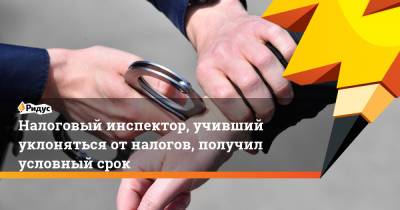 Ридус

Налоговый инспектор, учивший уклоняться от налогов, получил условный срок